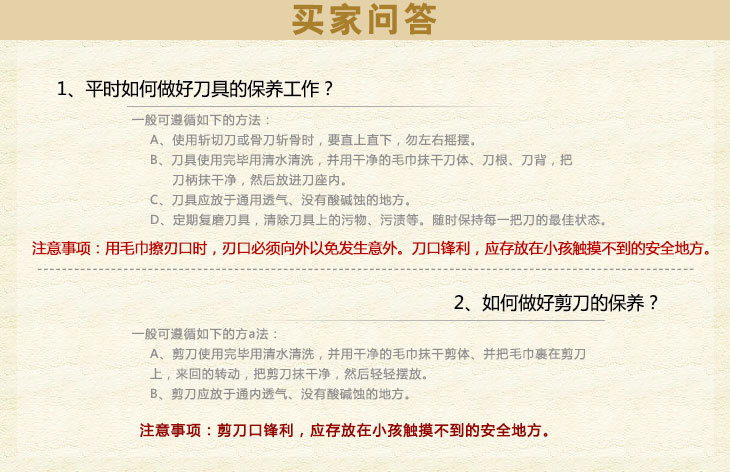 买家问答

1、平时如何做好刀具的保养工作？

一般可遵循如下的方法：

A、使用斩切刀或骨刀斩骨时，要直上直下，勿左右摇摆。

B、刀具使用完毕用清水清洗，并用干净的毛巾抹干刀体、刀根、刀背，把刀柄抹干净，然后放进刀座内。

C、刀具应放于通用透气、没有酸碱蚀的地方。

D、定期复磨刀具，清除刀具上的污物、污渍等。随时保持每一把刀的最佳状态。

注意事项：用毛巾擦刃口时，刃口必须向外以免发生意外。刀口锋利，应存放在小孩触摸不到的安全地方。

2、如何做好剪刀的保养？

一般可遵循如下的方a法：

A、剪刀使用完毕用清水清洗，并用干净的毛巾抹干剪体、并把毛巾裹在剪刀上，来回的转动，把剪刀抹干净，然后轻轻摆放。

B、剪刀应放于通内透气、没有酸碱蚀的地方。

注意事项：剪刀口锋利，应存放在小孩触摸不到的安全地方。